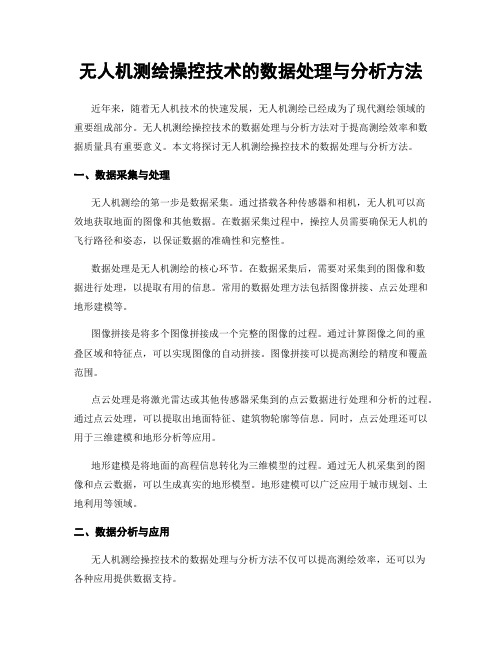 无人机测绘操控技术的数据处理与分析方法

近年来，随着无人机技术的快速发展，无人机测绘已经成为了现代测绘领域的重要组成部分。无人机测绘操控技术的数据处理与分析方法对于提高测绘效率和数据质量具有重要意义。本文将探讨无人机测绘操控技术的数据处理与分析方法。

一、数据采集与处理

无人机测绘的第一步是数据采集。通过搭载各种传感器和相机，无人机可以高效地获取地面的图像和其他数据。在数据采集过程中，操控人员需要确保无人机的飞行路径和姿态，以保证数据的准确性和完整性。

数据处理是无人机测绘的核心环节。在数据采集后，需要对采集到的图像和数据进行处理，以提取有用的信息。常用的数据处理方法包括图像拼接、点云处理和地形建模等。

图像拼接是将多个图像拼接成一个完整的图像的过程。通过计算图像之间的重叠区域和特征点，可以实现图像的自动拼接。图像拼接可以提高测绘的精度和覆盖范围。

点云处理是将激光雷达或其他传感器采集到的点云数据进行处理和分析的过程。通过点云处理，可以提取出地面特征、建筑物轮廓等信息。同时，点云处理还可以用于三维建模和地形分析等应用。

地形建模是将地面的高程信息转化为三维模型的过程。通过无人机采集到的图像和点云数据，可以生成真实的地形模型。地形建模可以广泛应用于城市规划、土地利用等领域。

二、数据分析与应用

无人机测绘操控技术的数据处理与分析方法不仅可以提高测绘效率，还可以为各种应用提供数据支持。